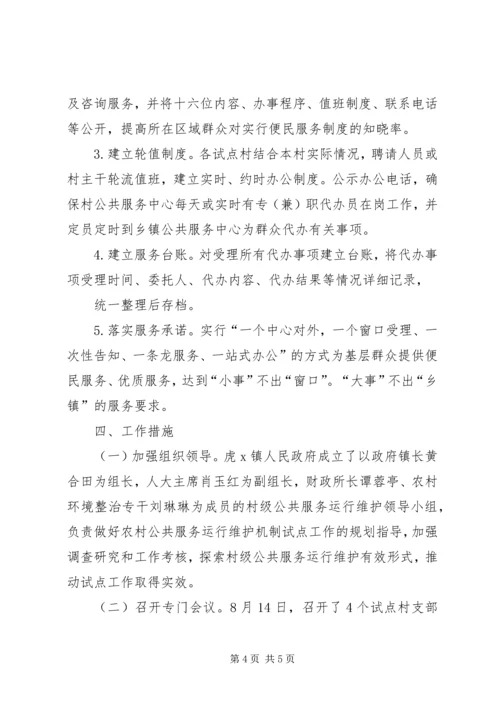 及咨询服务，并将十六位内容、办事程序、值班制度、联系电话等公开，提高所在区域群众对实行便民服务制度的知晓率。

3. 建立轮值制度。各试点村结合本村实际情况，聘请人员或村主干轮流值班，建立实时、约时办公制度。公示办公电话，确保村公共服务中心每天或实时有专（兼）职代办员在岗工作，并定员定时到乡镇公共服务中心为群众代办有关事项。

4. 建立服务台账。对受理所有代办事项建立台账，将代办事项受理时间、委托人、代办内容、代办结果等情况详细记录，

统一整理后存档。

5. 落实服务承诺。实行“一个中心对外，一个窗口受理、一次性告知、一条龙服务、一站式办公”的方式为基层群众提供便民服务、优质服务，达到“小事”不出“窗口”。“大事”不出“乡镇”的服务要求。

四、工作措施

（一）加强组织领导。虎 x 镇人民政府成立了以政府镇长黄合田为组长，人大主席肖玉红为副组长，财政所长谭蓉亭、农村环境整治专干刘琳琳为成员的村级公共服务运行维护领导小组，负责做好农村公共服务运行维护机制试点工作的规划指导，加强调查研究和工作考核，探索村级公共服务运行维护有效形式，推动试点工作取得实效。

（二）召开专门会议。8 月 14 日，召开了 4 个试点村支部

第 4 页 共 5 页